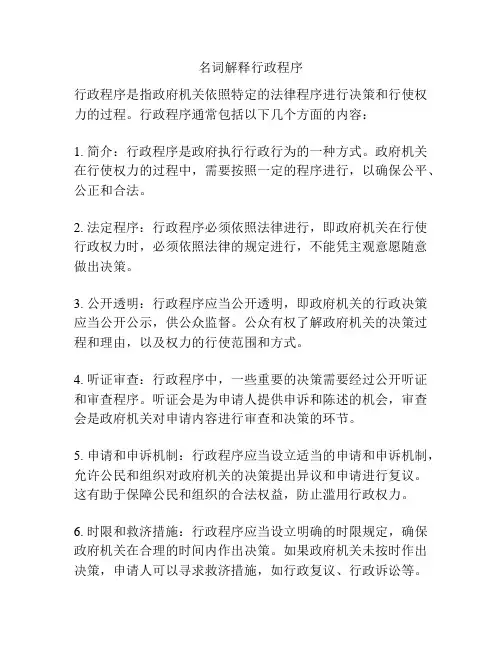 名词解释行政程序

行政程序是指政府机关依照特定的法律程序进行决策和行使权力的过程。行政程序通常包括以下几个方面的内容：

1. 简介：行政程序是政府执行行政行为的一种方式。政府机关在行使权力的过程中，需要按照一定的程序进行，以确保公平、公正和合法。

2. 法定程序：行政程序必须依照法律进行，即政府机关在行使行政权力时，必须依照法律的规定进行，不能凭主观意愿随意做出决策。

3. 公开透明：行政程序应当公开透明，即政府机关的行政决策应当公开公示，供公众监督。公众有权了解政府机关的决策过程和理由，以及权力的行使范围和方式。

4. 听证审查：行政程序中，一些重要的决策需要经过公开听证和审查程序。听证会是为申请人提供申诉和陈述的机会，审查会是政府机关对申请内容进行审查和决策的环节。

5. 申请和申诉机制：行政程序应当设立适当的申请和申诉机制，允许公民和组织对政府机关的决策提出异议和申请进行复议。这有助于保障公民和组织的合法权益，防止滥用行政权力。

6. 时限和救济措施：行政程序应当设立明确的时限规定，确保政府机关在合理的时间内作出决策。如果政府机关未按时作出决策，申请人可以寻求救济措施，如行政复议、行政诉讼等。